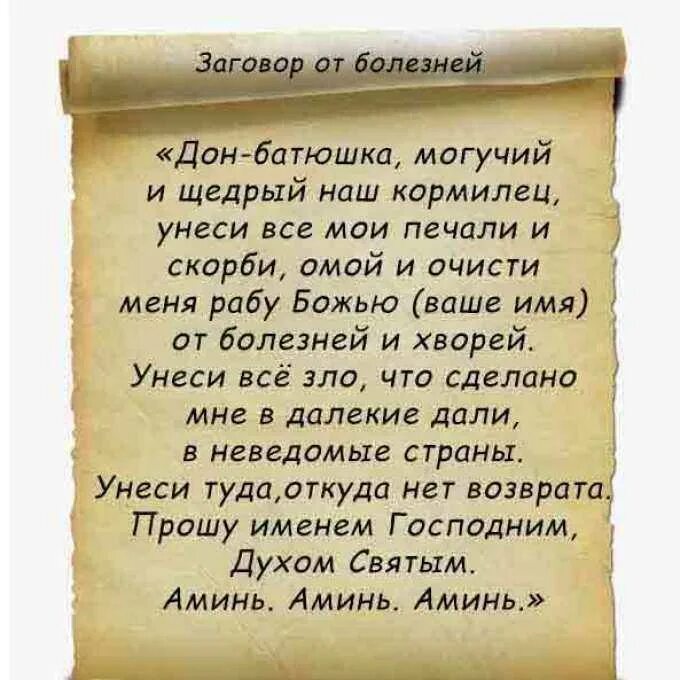 Заговор от болезней

«Дон-батюшка, могучий и щедрый наш кормилец, унеси все мои печали и скорби, омой и очисти меня рабу Божью (ваше имя) от болезней и хворей. Унеси всё зло, что сделано мне в далекие дали, в неведомые страны. Унеси туда,откуда нет возврата. Прошу именем Господним, Духом Святым. Аминь. Аминь. Аминь.»